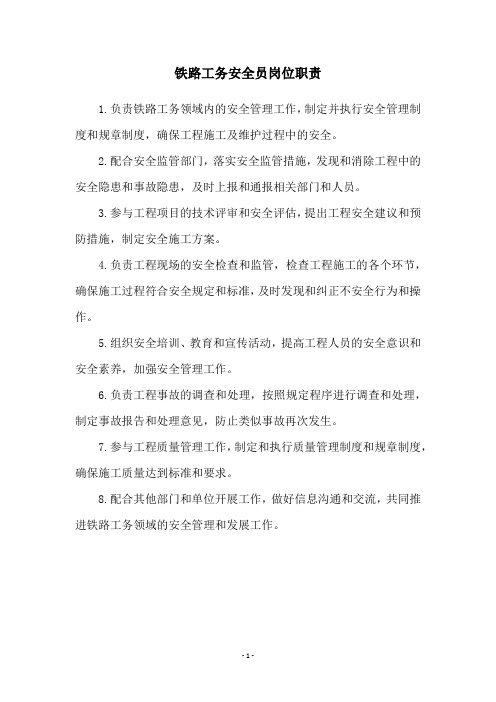 铁路工务安全员岗位职责

1.负责铁路工务领域内的安全管理工作，制定并执行安全管理制度和规章制度，确保工程施工及维护过程中的安全。

2.配合安全监管部门，落实安全监管措施，发现和消除工程中的安全隐患和事故隐患，及时上报和通报相关部门和人员。

3.参与工程项目的技术评审和安全评估，提出工程安全建议和预防措施，制定安全施工方案。

4.负责工程现场的安全检查和监管，检查工程施工的各个环节，确保施工过程符合安全规定和标准，及时发现和纠正不安全行为和操作。

5.组织安全培训、教育和宣传活动，提高工程人员的安全意识和安全素养，加强安全管理工作。

6.负责工程事故的调查和处理，按照规定程序进行调查和处理，制定事故报告和处理意见，防止类似事故再次发生。

7.参与工程质量管理工作，制定和执行质量管理制度和规章制度，确保施工质量达到标准和要求。

8.配合其他部门和单位开展工作，做好信息沟通和交流，共同推进铁路工务领域的安全管理和发展工作。

- 1 -